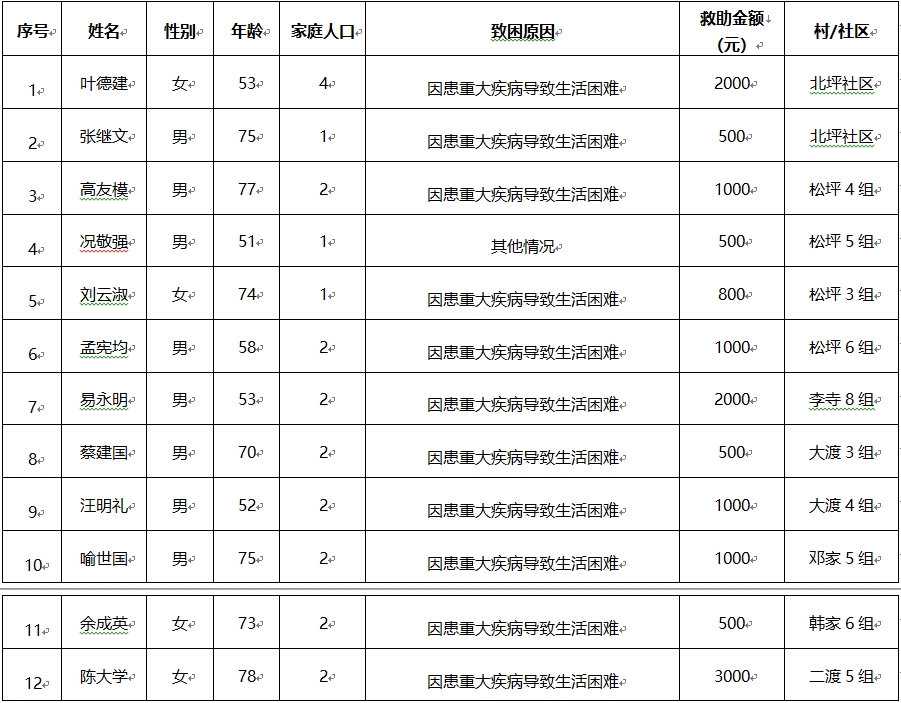 | 序号 | 姓名 | 性别 | 年龄 | 家庭人口 | 致困原因 | 救助金额（元） | 村/社区 |
|---|---|---|---|---|---|---|---|
| 1 | 叶德建 | 女 | 53 | 4 | 因患重大疾病导致生活困难 | 2000 | 北坪社区 |
| 2 | 张继文 | 男 | 75 | 1 | 因患重大疾病导致生活困难 | 500 | 北坪社区 |
| 3 | 高友模 | 男 | 77 | 2 | 因患重大疾病导致生活困难 | 1000 | 松坪 4 组 |
| 4 | 况敬强 | 男 | 51 | 1 | 其他情况 | 500 | 松坪 5 组 |
| 5 | 刘云淑 | 女 | 74 | 1 | 因患重大疾病导致生活困难 | 800 | 松坪 3 组 |
| 6 | 孟宪均 | 男 | 58 | 2 | 因患重大疾病导致生活困难 | 1000 | 松坪 6 组 |
| 7 | 易永明 | 男 | 53 | 2 | 因患重大疾病导致生活困难 | 2000 | 李寺 8 组 |
| 8 | 蔡建国 | 男 | 70 | 2 | 因患重大疾病导致生活困难 | 500 | 大渡 3 组 |
| 9 | 汪明礼 | 男 | 52 | 2 | 因患重大疾病导致生活困难 | 1000 | 大渡 4 组 |
| 10 | 喻世国 | 男 | 75 | 2 | 因患重大疾病导致生活困难 | 1000 | 邓家 5 组 |
| 11 | 余成英 | 女 | 73 | 2 | 因患重大疾病导致生活困难 | 500 | 韩家 6 组 |
| 12 | 陈大学 | 女 | 78 | 2 | 因患重大疾病导致生活困难 | 3000 | 二渡 5 组 |